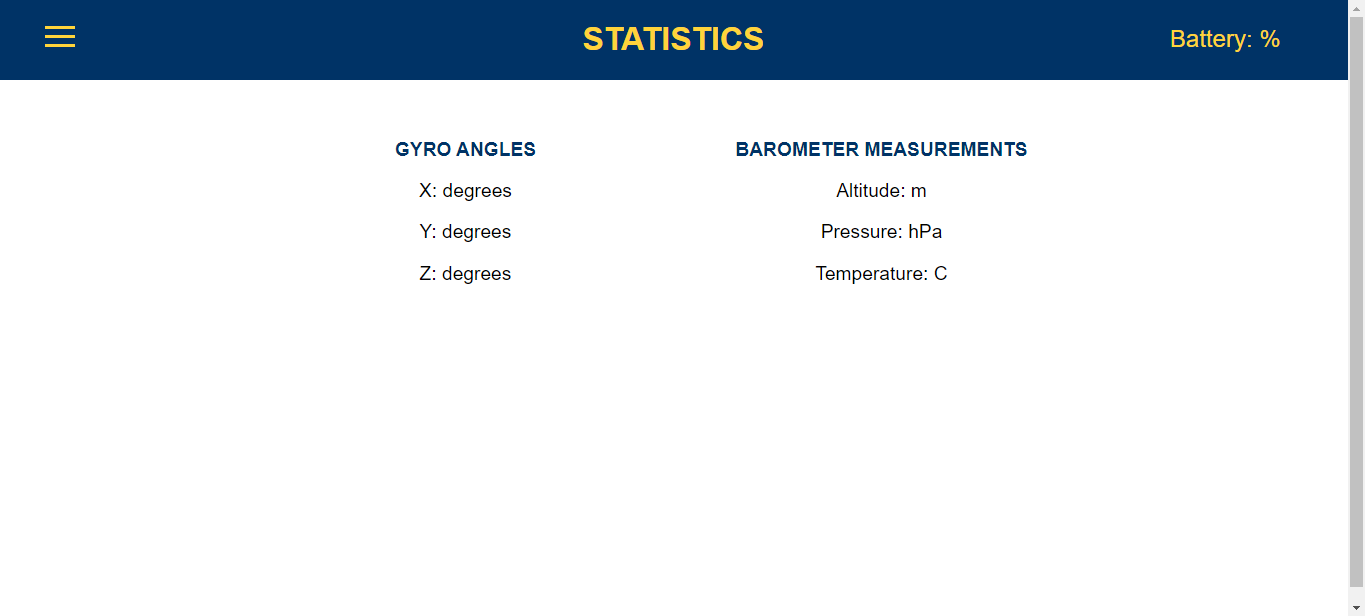 STATISTICS

Battery: %

GYRO ANGLES

X: degrees

Y: degrees

Z: degrees

BAROMETER MEASUREMENTS

Altitude: m

Pressure: hPa

Temperature: C